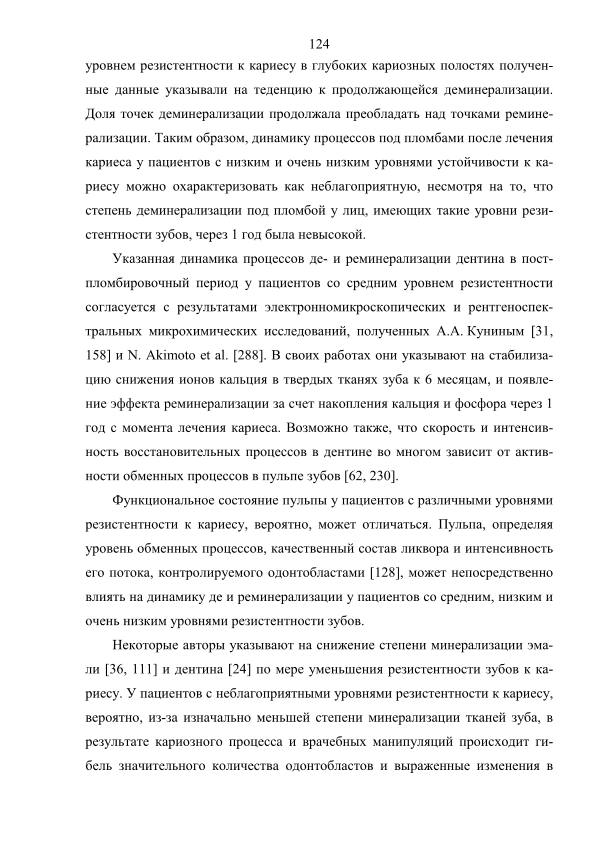 124

уровнем резистентности к кариесу в глубоких кариозных полостях полученные данные указывали на теденцию к продолжающейся деминерализации. Доля точек деминерализации продолжала преобладать над точками реминерализации. Таким образом, динамику процессов под пломбами после лечения кариеса у пациентов с низким и очень низким уровнями устойчивости к кариесу можно охарактеризовать как неблагоприятную, несмотря на то, что степень деминерализации под пломбой у лиц, имеющих такие уровни резистентности зубов, через 1 год была невысокой.

Указанная динамика процессов де- и реминерализации дентина в постпломбировочный период у пациентов со средним уровнем резистентности согласуется с результатами электронномикроскопических и рентгеноспектральных микрохимических исследований, полученных А.А. Куниным [31, 158] и N. Akimoto et al. [288]. В своих работах они указывают на стабилизацию снижения ионов кальция в твердых тканях зуба к 6 месяцам, и появление эффекта реминерализации за счет накопления кальция и фосфора через 1 год с момента лечения кариеса. Возможно также, что скорость и интенсивность восстановительных процессов в дентине во многом зависит от активности обменных процессов в пульпе зубов [62, 230].

Функциональное состояние пульпы у пациентов с различными уровнями резистентности к кариесу, вероятно, может отличаться. Пульпа, определяя уровень обменных процессов, качественный состав ликвора и интенсивность его потока, контролируемого одонтобластами [128], может непосредственно влиять на динамику де и реминерализации у пациентов со средним, низким и очень низким уровнями резистентности зубов.

Некоторые авторы указывают на снижение степени минерализации эмали [36, 111] и дентина [24] по мере уменьшения резистентности зубов к кариесу. У пациентов с неблагоприятными уровнями резистентности к кариесу, вероятно, из-за изначально меньшей степени минерализации тканей зуба, в результате кариозного процесса и врачебных манипуляций происходит гибель значительного количества одонтобластов и выраженные изменения в